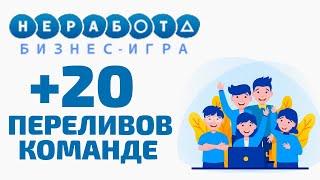 НЕРАБОТА
БИЗНЕС-ИГРА

+20
ПЕРЕЛИВОВ
КОМАНДЕ